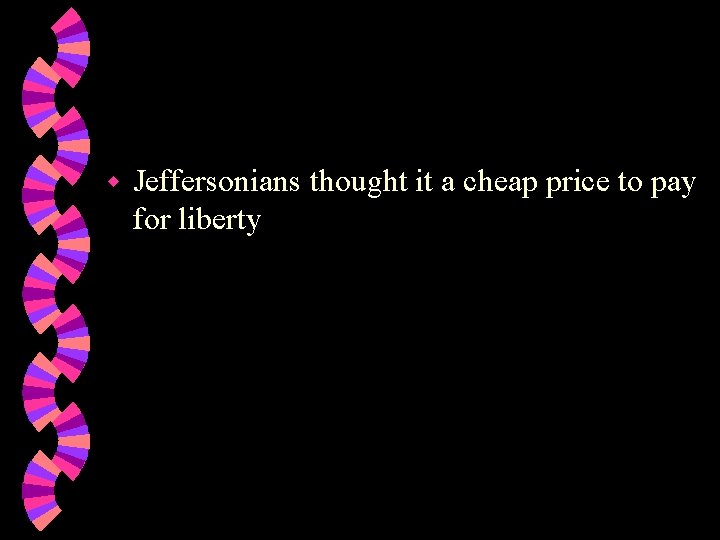 Jeffersonians thought it a cheap price to pay for liberty